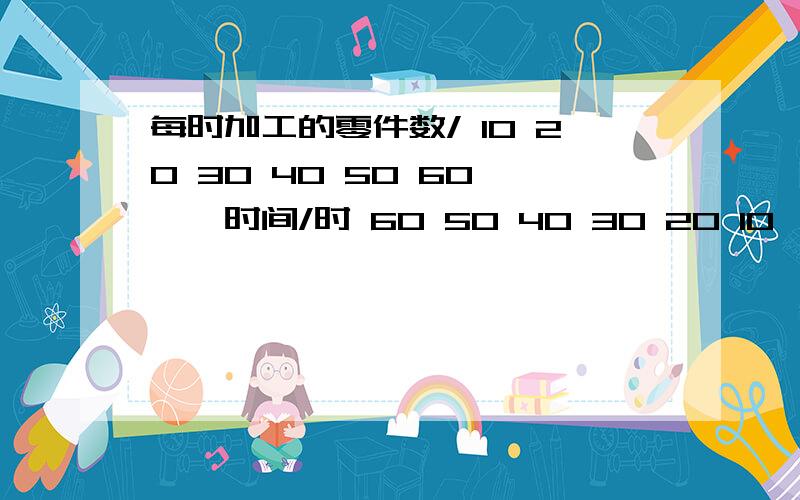 每时加工的零件数/ 10 20 30 40 50 60 时间/时 60 50 40 30 20 10